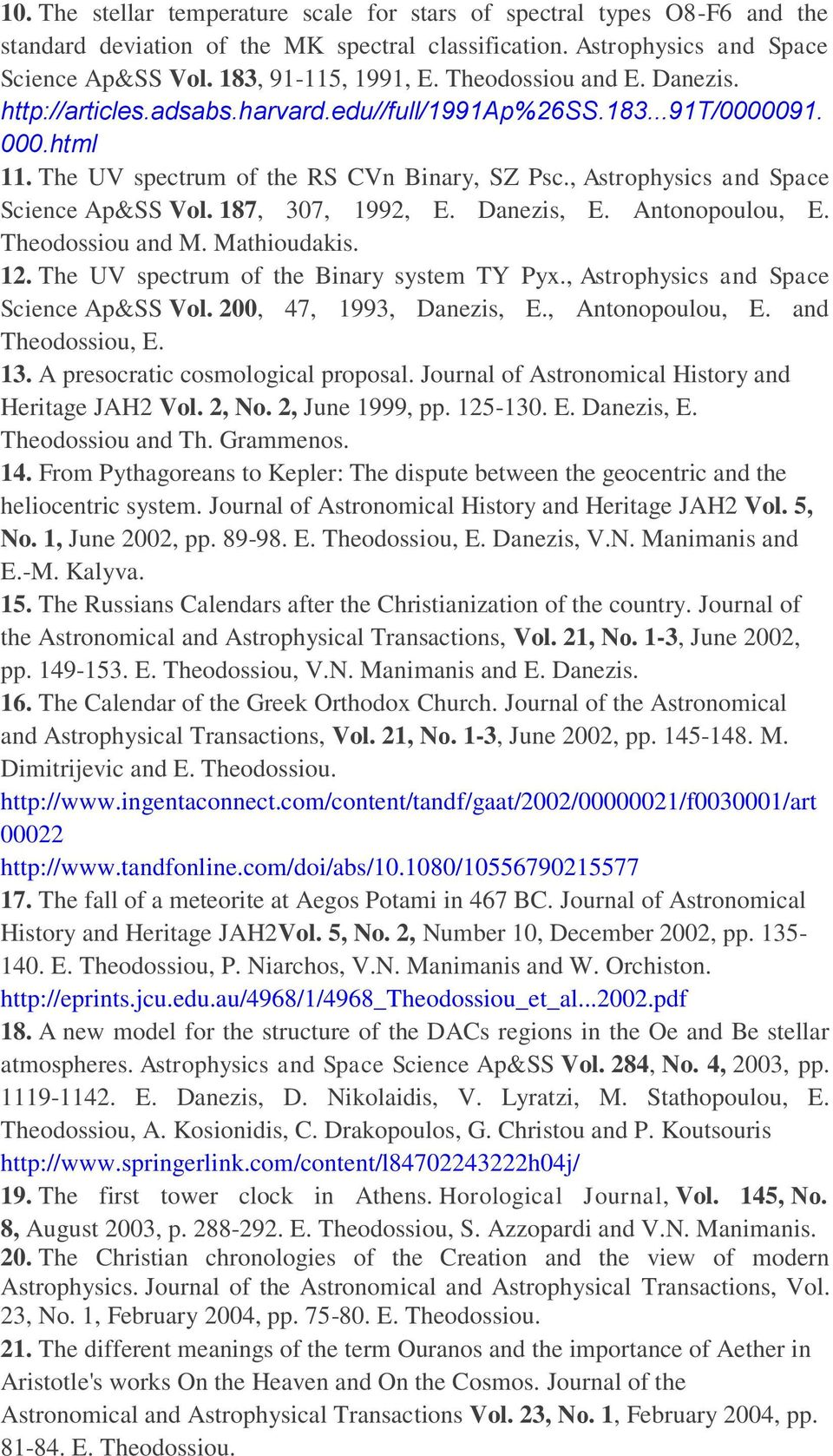 10. The stellar temperature scale for stars of spectral types O8-F6 and the standard deviation of the MK spectral classification. Astrophysics and Space Science Ap&SS Vol. 183, 91-115, 1991, E. Theodossiou and E. Danezis. http://articles.adsabs.harvard.edu//full/1991Ap%26SS.183...91T/0000091.000.html
11. The UV spectrum of the RS CVn Binary, SZ Psc., Astrophysics and Space Science Ap&SS Vol. 187, 307, 1992, E. Danezis, E. Antonopoulou, E. Theodossiou and M. Mathioudakis.
12. The UV spectrum of the Binary system TY Pyx., Astrophysics and Space Science Ap&SS Vol. 200, 47, 1993, Danezis, E., Antonopoulou, E. and Theodossiou, E.
13. A presocratic cosmological proposal. Journal of Astronomical History and Heritage JAH2 Vol. 2, No. 2, June 1999, pp. 125-130. E. Danezis, E. Theodossiou and Th. Grammenos.
14. From Pythagoreans to Kepler: The dispute between the geocentric and the heliocentric system. Journal of Astronomical History and Heritage JAH2 Vol. 5, No. 1, June 2002, pp. 89-98. E. Theodossiou, E. Danezis, V.N. Manimanis and E.-M. Kalyva.
15. The Russians Calendars after the Christianization of the country. Journal of the Astronomical and Astrophysical Transactions, Vol. 21, No. 1-3, June 2002, pp. 149-153. E. Theodossiou, V.N. Manimanis and E. Danezis.
16. The Calendar of the Greek Orthodox Church. Journal of the Astronomical and Astrophysical Transactions, Vol. 21, No. 1-3, June 2002, pp. 145-148. M. Dimitrijevic and E. Theodossiou.
http://www.ingentaconnect.com/content/tandf/gaat/2002/00000021/f0030001/art00022
http://www.tandfonline.com/doi/abs/10.1080/10556790215577
17. The fall of a meteorite at Aegos Potami in 467 BC. Journal of Astronomical History and Heritage JAH2Vol. 5, No. 2, Number 10, December 2002, pp. 135-140. E. Theodossiou, P. Niarchos, V.N. Manimanis and W. Orchiston.
http://eprints.jcu.edu.au/4968/1/4968_Theodossiou_et_al...2002.pdf
18. A new model for the structure of the DACs regions in the Oe and Be stellar atmospheres. Astrophysics and Space Science Ap&SS Vol. 284, No. 4, 2003, pp. 1119-1142. E. Danezis, D. Nikolaidis, V. Lyratzi, M. Stathopoulou, E. Theodossiou, A. Kosionidis, C. Drakopoulos, G. Christou and P. Koutsouris
http://www.springerlink.com/content/l84702243222h04j/
19. The first tower clock in Athens. Horological Journal, Vol. 145, No. 8, August 2003, p. 288-292. E. Theodossiou, S. Azzopardi and V.N. Manimanis.
20. The Christian chronologies of the Creation and the view of modern Astrophysics. Journal of the Astronomical and Astrophysical Transactions, Vol. 23, No. 1, February 2004, pp. 75-80. E. Theodossiou.
21. The different meanings of the term Ouranos and the importance of Aether in Aristotle's works On the Heaven and On the Cosmos. Journal of the Astronomical and Astrophysical Transactions Vol. 23, No. 1, February 2004, pp. 81-84. E. Theodossiou.